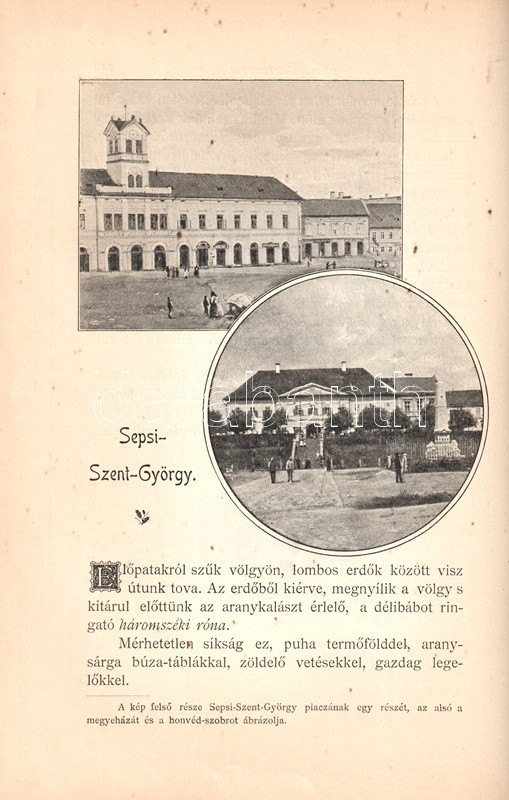 Sepsi-
Szent-György.

Előpatakról szűk völgyön, lombos erdők között visz útunk tova. Az erdőből kiérve, megnyílik a völgy s kitárul előttünk az aranykalászt érlelő, a délibábot ringató háromszéki róna.

Mérhetetlen síkság ez, puha termőfölddel, aranysárga búza-táblákkal, zöldelő vetésekkel, gazdag legelőkkel.

A kép felső része Sepsi-Szent-György piaczának egy részét, az alsó a megyeházát és a honvéd-szobrot ábrázolja.

darabanth